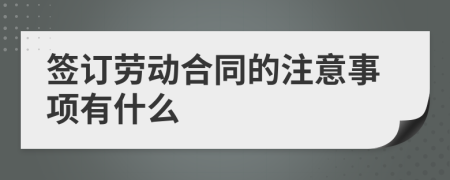 签订劳动合同的注意事项有什么